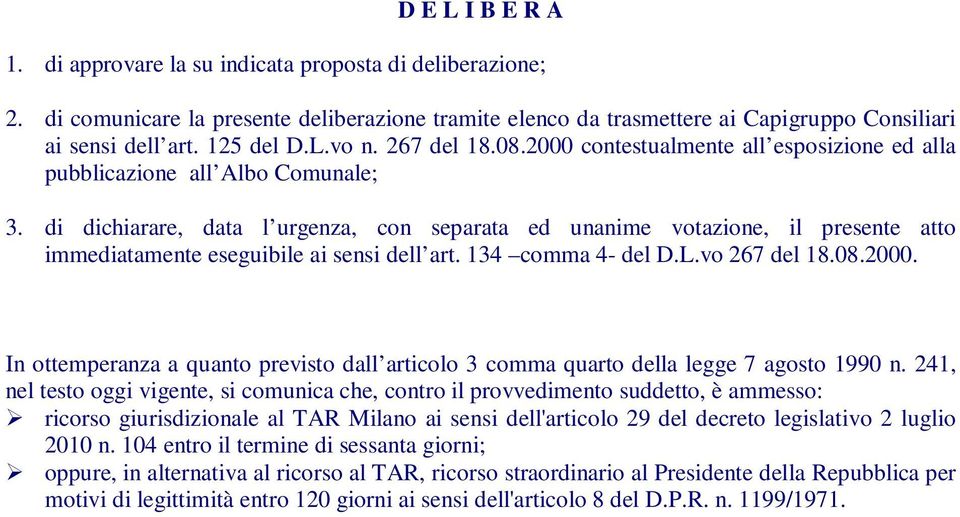 D E L I B E R A

1. di approvare la su indicata proposta di deliberazione;

2. di comunicare la presente deliberazione tramite elenco da trasmettere ai Capigruppo Consiliari ai sensi dell’art. 125 del D.L.vo n. 267 del 18.08.2000 contestualmente all’esposizione ed alla pubblicazione all’Albo Comunale;

3. di dichiarare, data l’urgenza, con separata ed unanime votazione, il presente atto immediatamente eseguibile ai sensi dell’art. 134 –comma 4- del D.L.vo 267 del 18.08.2000.

In ottemperanza a quanto previsto dall’articolo 3 comma quarto della legge 7 agosto 1990 n. 241, nel testo oggi vigente, si comunica che, contro il provvedimento suddetto, è ammesso:
➢ ricorso giurisdizionale al TAR Milano ai sensi dell'articolo 29 del decreto legislativo 2 luglio 2010 n. 104 entro il termine di sessanta giorni;
➢ oppure, in alternativa al ricorso al TAR, ricorso straordinario al Presidente della Repubblica per motivi di legittimità entro 120 giorni ai sensi dell'articolo 8 del D.P.R. n. 1199/1971.